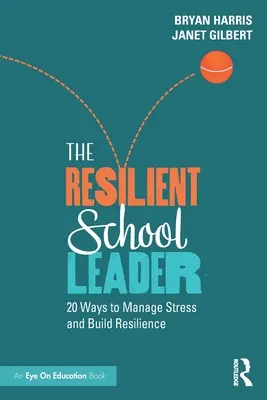 BRYAN HARRIS
JANET GILBERT

THE
RESILIENT
School
LEADER

20 Ways to Manage Stress and Build Resilience

An Eye On Education Book

ROUTLEDGE